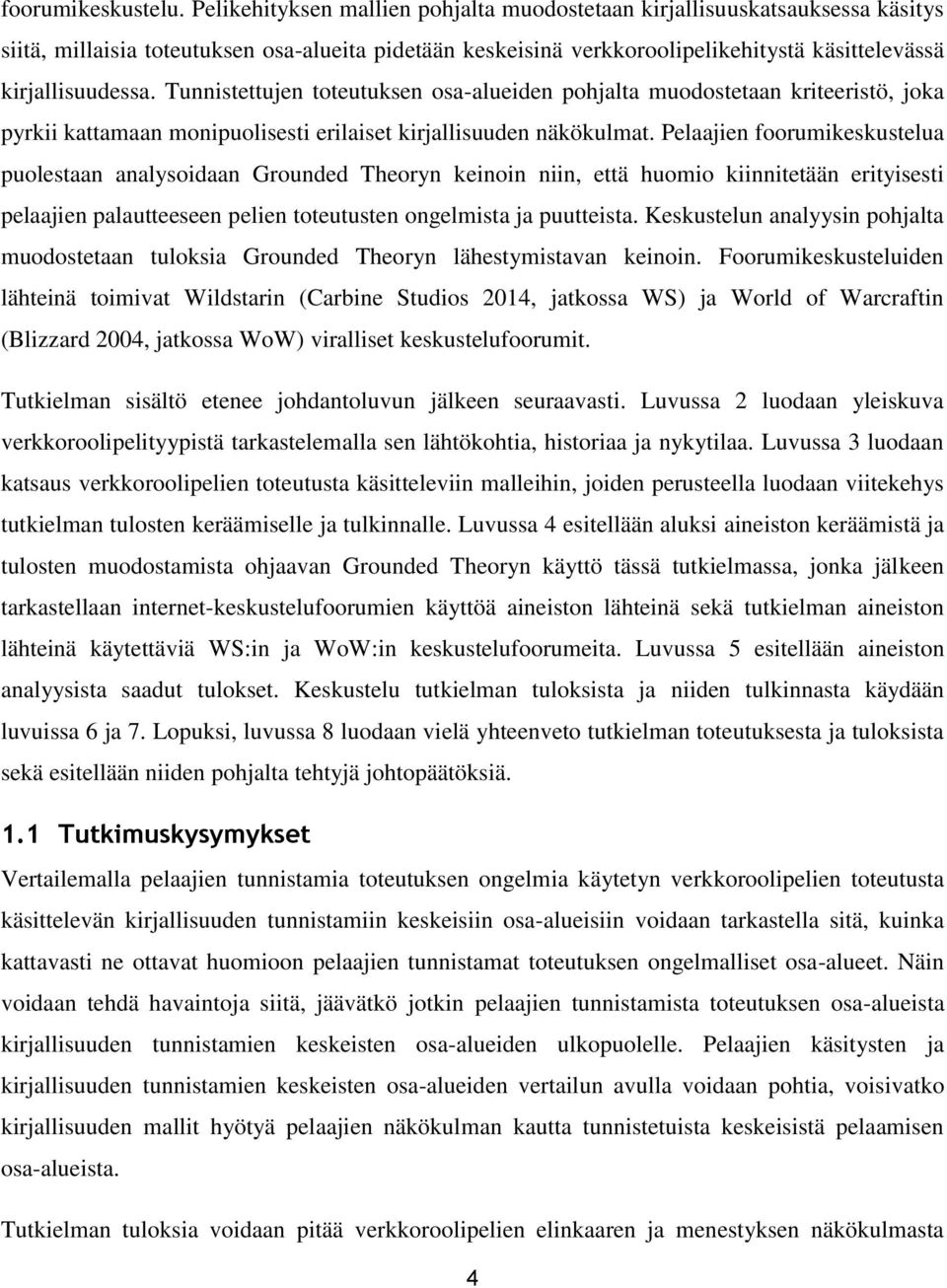 foorumikeskustelu. Pelikehityksen mallien pohjalta muodostetaan kirjallisuuskatsauksessa käsitys siitä, millaisia toteutuksen osa-alueita pidetään keskeisinä verkkoroolipelikehitystä käsittelevässä kirjallisuudessa. Tunnistettujen toteutuksen osa-alueiden pohjalta muodostetaan kriteeristö, joka pyrkii kattamaan monipuolisesti erilaiset kirjallisuuden näkökulmat. Pelaajien foorumikeskustelua puolestaan analysoidaan Grounded Theoryn keinoin niin, että huomio kiinnitetään erityisesti pelaajien palautteeseen pelien toteutusten ongelmista ja puutteista. Keskustelun analyysin pohjalta muodostetaan tuloksia Grounded Theoryn lähestymistavan keinoin. Foorumikeskusteluiden lähteinä toimivat Wildstarin (Carbine Studios 2014, jatkossa WS) ja World of Warcraftin (Blizzard 2004, jatkossa WoW) viralliset keskustelufoorumit.

Tutkielman sisältö etenee johdantoluvun jälkeen seuraavasti. Luvussa 2 luodaan yleiskuva verkkoroolipelityypistä tarkastelemalla sen lähtökohtia, historiaa ja nykytilaa. Luvussa 3 luodaan katsaus verkkoroolipelien toteutusta käsitteleviin malleihin, joiden perusteella luodaan viitekehys tutkielman tulosten keräämiselle ja tulkinnalle. Luvussa 4 esitellään aluksi aineiston keräämistä ja tulosten muodostamista ohjaavan Grounded Theoryn käyttö tässä tutkielmassa, jonka jälkeen tarkastellaan internet-keskustelufoorumien käyttöä aineiston lähteinä sekä tutkielman aineiston lähteinä käytettäviä WS:in ja WoW:in keskustelufoorumeita. Luvussa 5 esitellään aineiston analyysista saadut tulokset. Keskustelu tutkielman tuloksista ja niiden tulkinnasta käydään luvuissa 6 ja 7. Lopuksi, luvussa 8 luodaan vielä yhteenveto tutkielman toteutuksesta ja tuloksista sekä esitellään niiden pohjalta tehtyjä johtopäätöksiä.

1.1 Tutkimuskysymykset

Vertailemalla pelaajien tunnistamia toteutuksen ongelmia käytetyn verkkoroolipelien toteutusta käsittelevän kirjallisuuden tunnistamiin keskeisiin osa-alueisiin voidaan tarkastella sitä, kuinka kattavasti ne ottavat huomioon pelaajien tunnistamat toteutuksen ongelmalliset osa-alueet. Näin voidaan tehdä havaintoja siitä, jäävätkö jotkin pelaajien tunnistamista toteutuksen osa-alueista kirjallisuuden tunnistamien keskeisten osa-alueiden ulkopuolelle. Pelaajien käsitysten ja kirjallisuuden tunnistamien keskeisten osa-alueiden vertailun avulla voidaan pohtia, voisivatko kirjallisuuden mallit hyötyä pelaajien näkökulman kautta tunnistetuista keskeisistä pelaamisen osa-alueista.

Tutkielman tuloksia voidaan pitää verkkoroolipelien elinkaaren ja menestyksen näkökulmasta

4